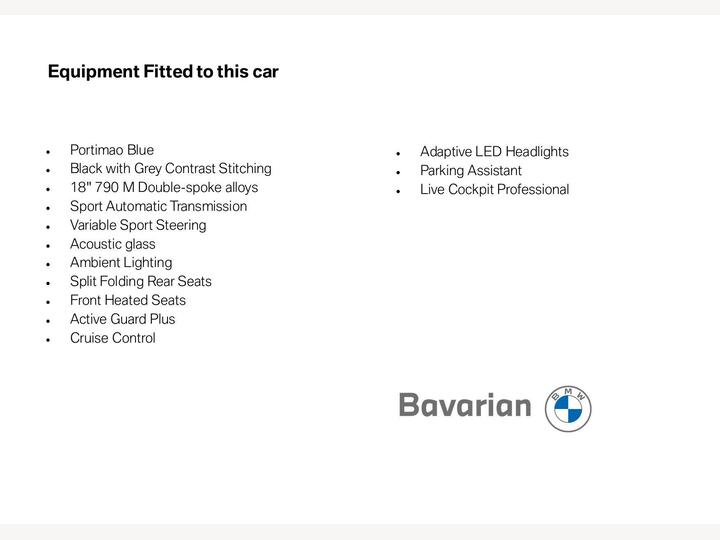 Equipment Fitted to this car

- Portimao Blue
- Black with Grey Contrast Stitching
- 18" 790 M Double-spoke alloys
- Sport Automatic Transmission
- Variable Sport Steering
- Acoustic glass
- Ambient Lighting
- Split Folding Rear Seats
- Front Heated Seats
- Active Guard Plus
- Cruise Control

- Adaptive LED Headlights
- Parking Assistant
- Live Cockpit Professional

Bavarian BMW